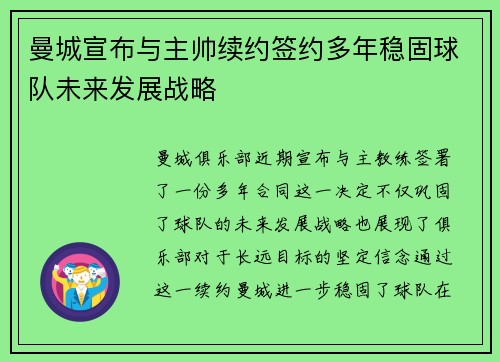 曼城宣布与主帅续约签约多年稳固球队未来发展战略

曼城俱乐部近期宣布与主教练签署了一份多年合同这一决定不仅巩固了球队的未来发展战略也展现了俱乐部对于长远目标的坚定信念通过这一续约曼城进一步稳固了球队在